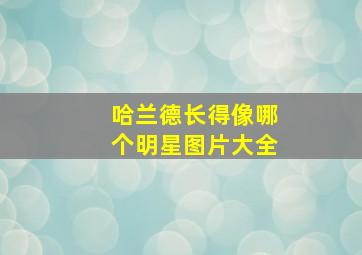 哈兰德长得像哪个明星图片大全